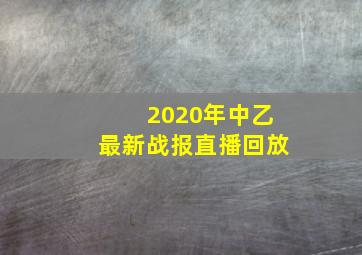 2020年中乙
最新战报直播回放